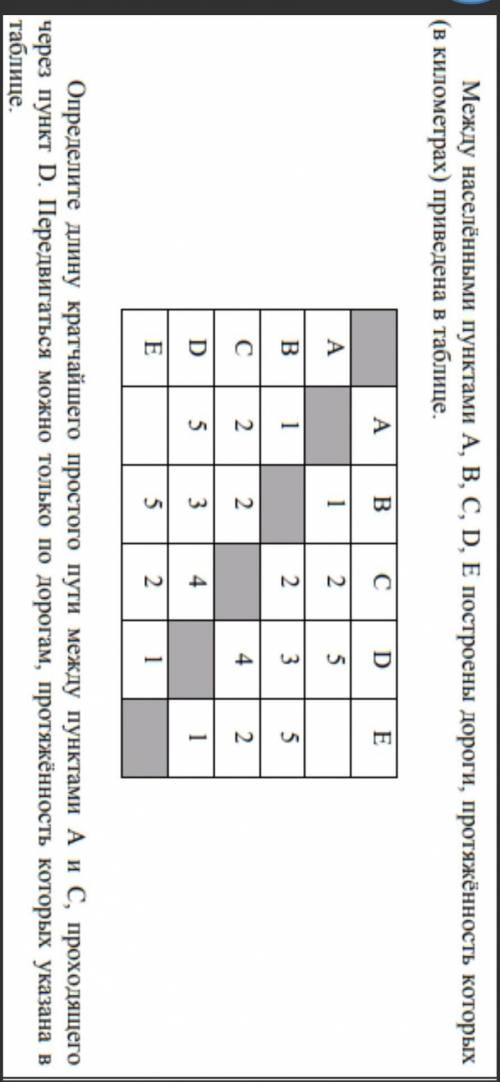 Между населёнными пунктами A, B, C, D, E построены дороги, протяжённость которых (в километрах) приведена в таблице.

| | A | B | C | D | E |
|---|---|---|---|---|---|
| A | | 1 | 2 | 5 | |
| B | 1 | | 2 | 3 | 5 |
| C | 2 | 2 | | 4 | 2 |
| D | 5 | 3 | 4 | | 1 |
| E | | 5 | 2 | 1 | |

Определите длину кратчайшего простого пути между пунктами A и C, проходящего через пункт D. Передвигаться можно только по дорогам, протяжённость которых указана в таблице.